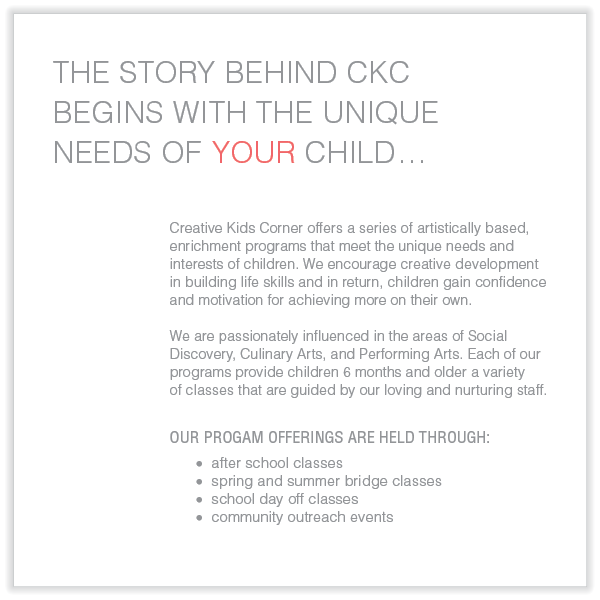 THE STORY BEHIND CKC
BEGINS WITH THE UNIQUE
NEEDS OF YOUR CHILD…

Creative Kids Corner offers a series of artistically based, enrichment programs that meet the unique needs and interests of children. We encourage creative development in building life skills and in return, children gain confidence and motivation for achieving more on their own.

We are passionately influenced in the areas of Social Discovery, Culinary Arts, and Performing Arts. Each of our programs provide children 6 months and older a variety of classes that are guided by our loving and nurturing staff.

OUR PROGAM OFFERINGS ARE HELD THROUGH:
• after school classes
• spring and summer bridge classes
• school day off classes
• community outreach events